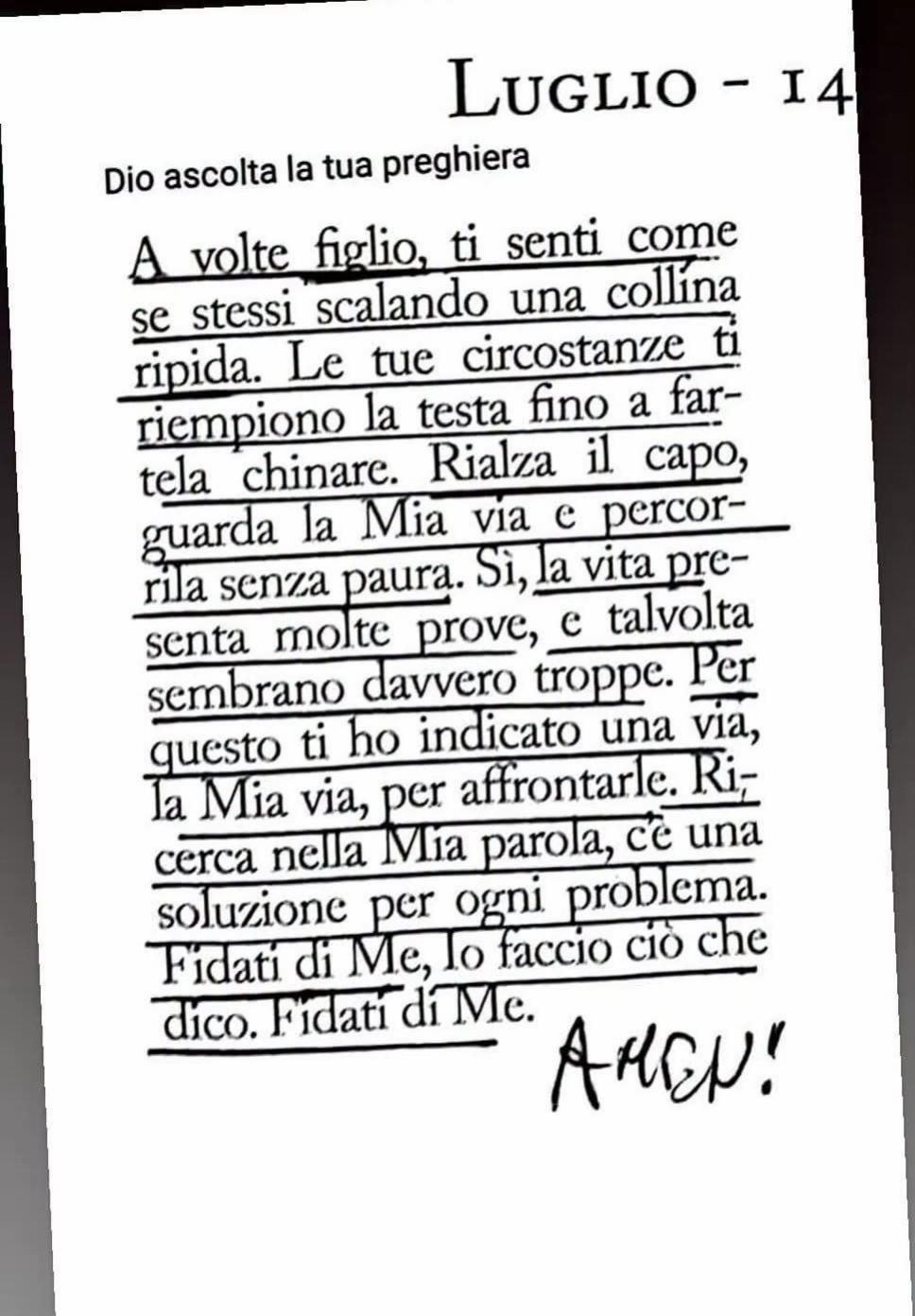 Luglio - 14

Dio ascolta la tua preghiera

A volte figlio, ti senti come se stessi scalando una collina ripida. Le tue circostanze ti riempiono la testa fino a fartela chinare. Rialza il capo, guarda la Mia via e percorrila senza paura. Sì, la vita presenta molte prove, e talvolta sembrano davvero troppe. Per questo ti ho indicato una via, la Mia via, per affrontarle. Ricerca nella Mia parola, c'è una soluzione per ogni problema. Fidati di Me, Io faccio ciò che dico. Fidati di Me.

AMEN!